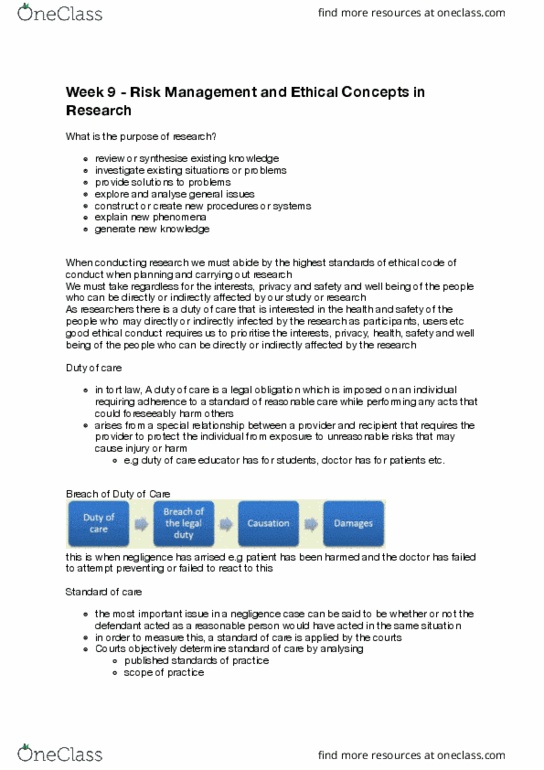 OneClass

find more resources at oneclass.com

Week 9 - Risk Management and Ethical Concepts in Research

What is the purpose of research?

- review or synthesise existing knowledge
- investigate existing situations or problems
- provide solutions to problems
- explore and analyse general issues
- construct or create new procedures or systems
- explain new phenomena
- generate new knowledge

When conducting research we must abide by the highest standards of ethical code of conduct when planning and carrying out research
We must take regardless for the interests, privacy and safety and well being of the people who can be directly or indirectly affected by our study or research
As researchers there is a duty of care that is interested in the health and safety of the people who may directly or indirectly infected by the research as participants, users etc good ethical conduct requires us to prioritise the interests, privacy, health, safety and well being of the people who can be directly or indirectly affected by the research

Duty of care

- in tort law, A duty of care is a legal obligation which is imposed on an individual requiring adherence to a standard of reasonable care while performing any acts that could foreseeably harm others
- arises from a special relationship between a provider and recipient that requires the provider to protect the individual from exposure to unreasonable risks that may cause injury or harm
  - e.g duty of care educator has for students, doctor has for patients etc.

Breach of Duty of Care

Duty of care

Breach of the legal duty

Causation

Damages

this is when negligence has arrised e.g patient has been harmed and the doctor has failed to attempt preventing or failed to react to this

Standard of care

- the most important issue in a negligence case can be said to be whether or not the defendant acted as a reasonable person would have acted in the same situation
- in order to measure this, a standard of care is applied by the courts
- Courts objectively determine standard of care by analysing
  - published standards of practice
  - scope of practice

OneClass

find more resources at oneclass.com